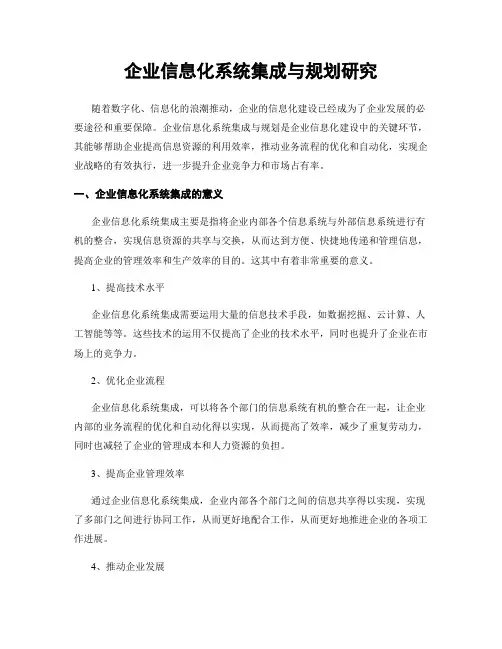 企业信息化系统集成与规划研究

随着数字化、信息化的浪潮推动，企业的信息化建设已经成为了企业发展的必要途径和重要保障。企业信息化系统集成与规划是企业信息化建设中的关键环节，其能够帮助企业提高信息资源的利用效率，推动业务流程的优化和自动化，实现企业战略的有效执行，进一步提升企业竞争力和市场占有率。

一、企业信息化系统集成的意义

企业信息化系统集成主要是指将企业内部各个信息系统与外部信息系统进行有机的整合，实现信息资源的共享与交换，从而达到方便、快捷地传递和管理信息，提高企业的管理效率和生产效率的目的。这其中有着非常重要的意义。

1、提高技术水平

企业信息化系统集成需要运用大量的信息技术手段，如数据挖掘、云计算、人工智能等等。这些技术的运用不仅提高了企业的技术水平，同时也提升了企业在市场上的竞争力。

2、优化企业流程

企业信息化系统集成，可以将各个部门的信息系统有机的整合在一起，让企业内部的业务流程的优化和自动化得以实现，从而提高了效率，减少了重复劳动力，同时也减轻了企业的管理成本和人力资源的负担。

3、提高企业管理效率

通过企业信息化系统集成，企业内部各个部门之间的信息共享得以实现，实现了多部门之间进行协同工作，从而更好地配合工作，从而更好地推进企业的各项工作进展。

4、推动企业发展